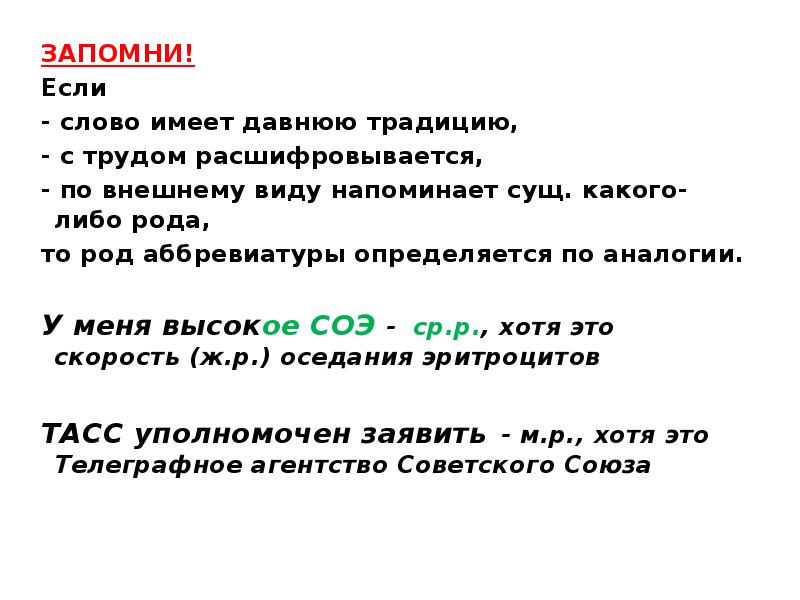 ЗАПОМНИ!
Если
- слово имеет давнюю традицию,
- с трудом расшифровывается,
- по внешнему виду напоминает сущ. какого-либо рода,
то род аббревиатуры определяется по аналогии.

У меня высокое СОЭ - ср.р., хотя это скорость (ж.р.) оседания эритроцитов

ТАСС уполномочен заявить - м.р., хотя это Телеграфное агентство Советского Союза